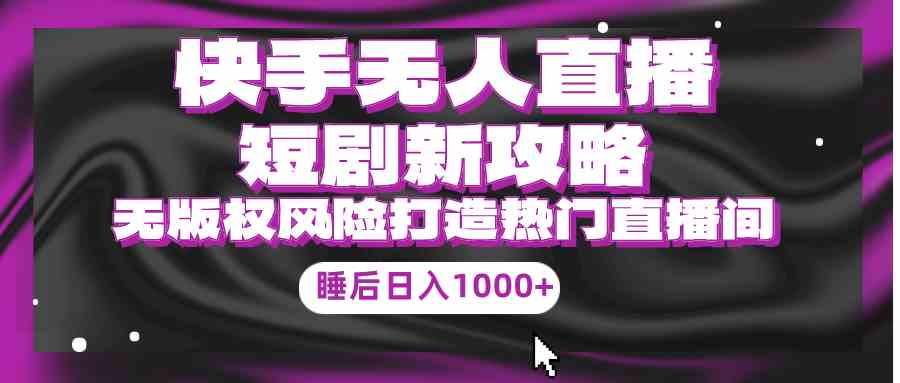 快手无人直播
短剧新攻略
无版权风险打造热门直播间
睡后日入1000+